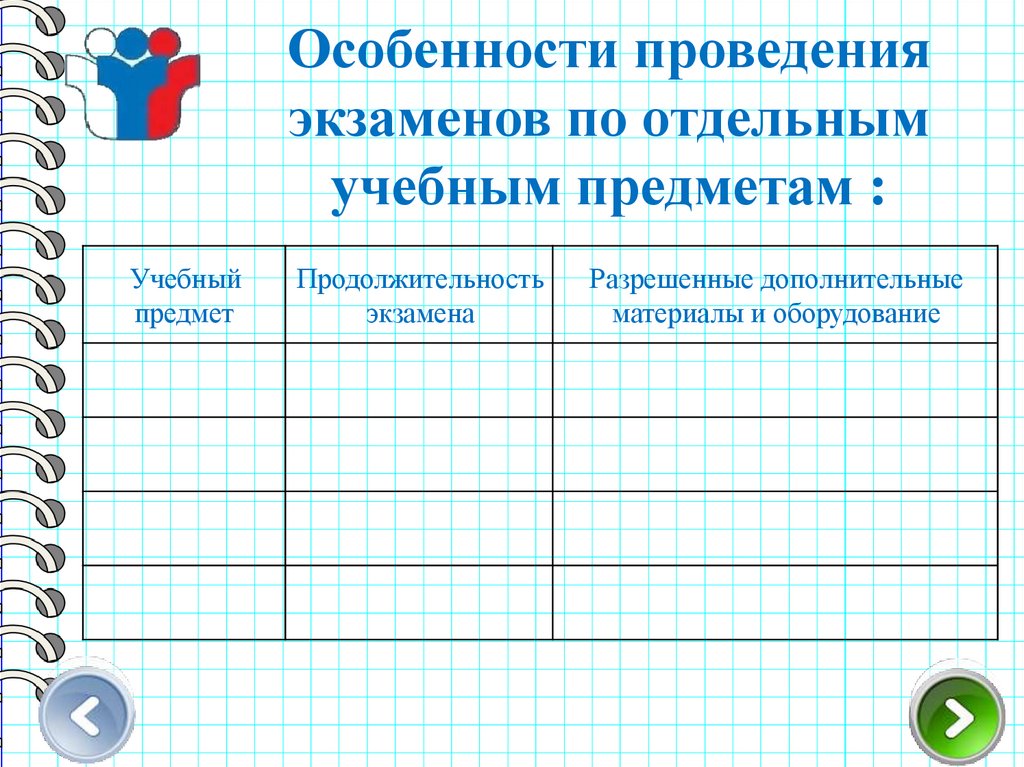 Особенности проведения экзаменов по отдельным учебным предметам :

| Учебный предмет | Продолжительность экзамена | Разрешенные дополнительные материалы и оборудование |
|---|---|---|
| | | |
| | | |
| | | |
| | | |